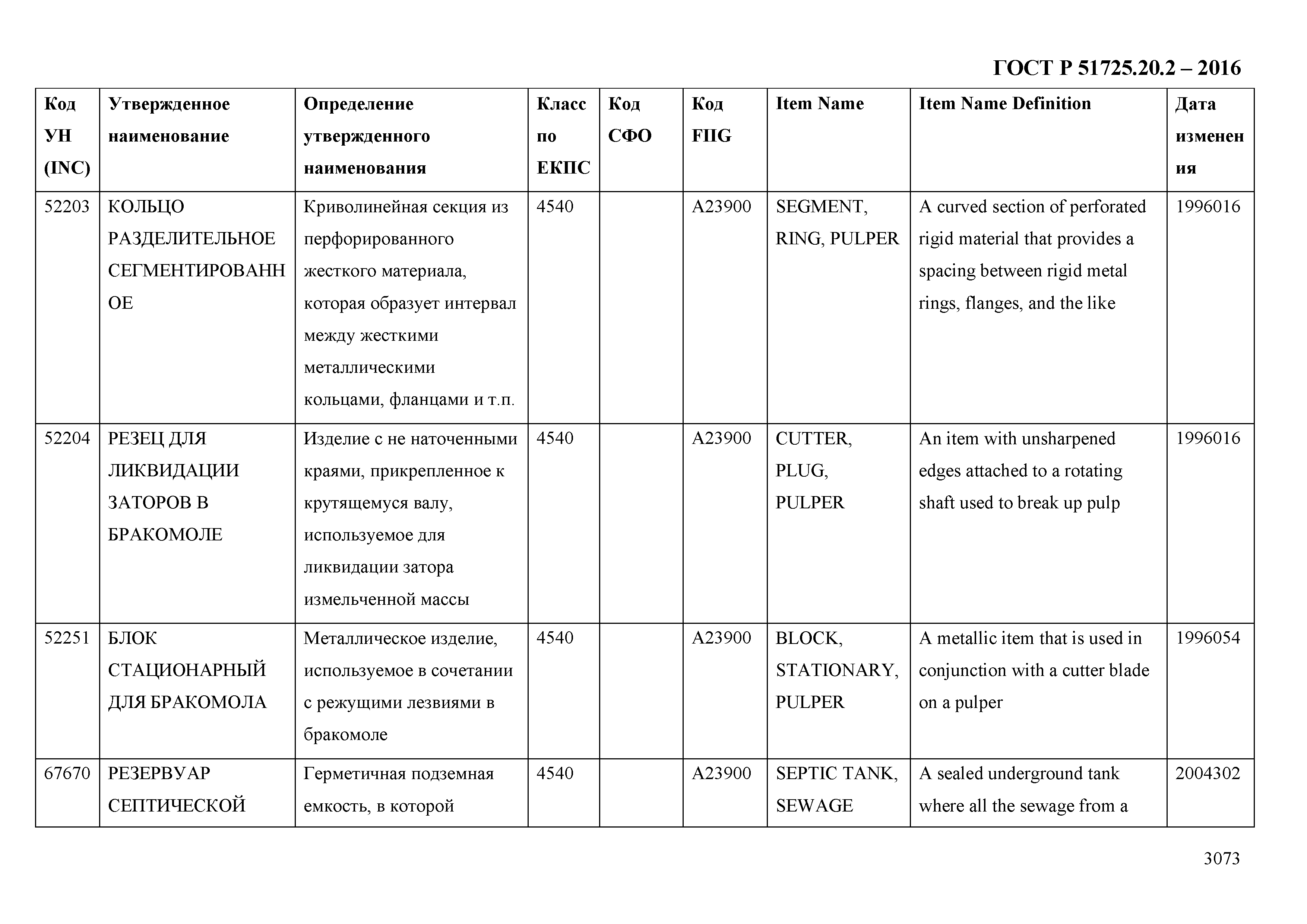 ГОСТ Р 51725.20.2 – 2016

| Код УН (INC) | Утвержденное наименование | Определение утвержденного наименования | Класс по ЕКПС | Код СФО | Код FIIG | Item Name | Item Name Definition | Дата изменения |
|---|---|---|---|---|---|---|---|---|
| 52203 | КОЛЬЦО РАЗДЕЛИТЕЛЬНОЕ СЕГМЕНТИРОВАННОЕ | Криволинейная секция из перфорированного жесткого материала, которая образует интервал между жесткими металлическими кольцами, фланцами и т.п. | 4540 | | A23900 | SEGMENT, RING, PULPER | A curved section of perforated rigid material that provides a spacing between rigid metal rings, flanges, and the like | 1996016 |
| 52204 | РЕЗЕЦ ДЛЯ ЛИКВИДАЦИИ ЗАТОРОВ В БРАКОМОЛЕ | Изделие с не наточенными краями, прикрепленное к крутящемуся валу, используемое для ликвидации затора измельченной массы | 4540 | | A23900 | CUTTER, PLUG, PULPER | An item with unsharpened edges attached to a rotating shaft used to break up pulp | 1996016 |
| 52251 | БЛОК СТАЦИОНАРНЫЙ ДЛЯ БРАКОМОЛА | Металлическое изделие, используемое в сочетании с режущими лезвиями в бракомоле | 4540 | | A23900 | BLOCK, STATIONARY, PULPER | A metallic item that is used in conjunction with a cutter blade on a pulper | 1996054 |
| 67670 | РЕЗЕРВУАР СЕПТИЧЕСКОЙ | Герметичная подземная емкость, в которой | 4540 | | A23900 | SEPTIC TANK, SEWAGE | A sealed underground tank where all the sewage from a | 2004302 |

3073